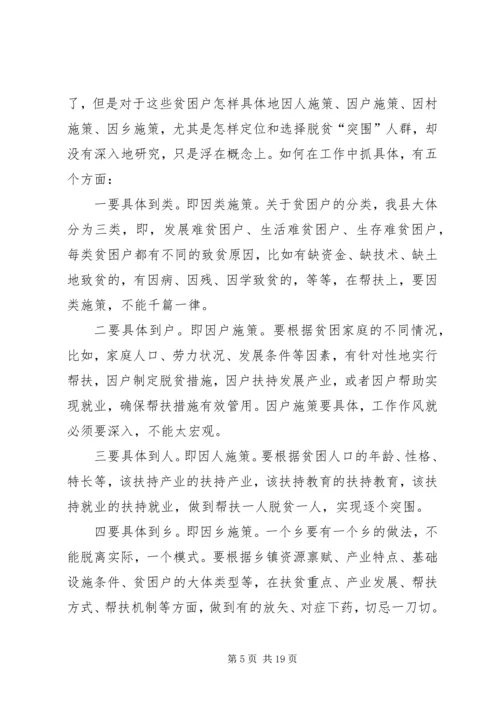 了，但是对于这些贫困户怎样具体地因人施策、因户施策、因村施策、因乡施策，尤其是怎样定位和选择脱贫“突围”人群，却没有深入地研究，只是浮在概念上。如何在工作中抓具体，有五个方面：

一要具体到类。即因类施策。关于贫困户的分类，我县大体分为三类，即，发展难贫困户、生活难贫困户、生存难贫困户，每类贫困户都有不同的致贫原因，比如有缺资金、缺技术、缺土地致贫的，有因病、因残、因学致贫的，等等，在帮扶上，要因类施策，不能千篇一律。

二要具体到户。即因户施策。要根据贫困家庭的不同情况，比如，家庭人口、劳力状况、发展条件等因素，有针对性地实行帮扶，因户制定脱贫措施，因户扶持发展产业，或者因户帮助实现就业，确保帮扶措施有效管用。因户施策要具体，工作作风就必须要深入，不能太宏观。

三要具体到人。即因人施策。要根据贫困人口的年龄、性格、特长等，该扶持产业的扶持产业，该扶持教育的扶持教育，该扶持就业的扶持就业，做到帮扶一人脱贫一人，实现逐个突围。

四要具体到乡。即因乡施策。一个乡要有一个乡的做法，不能脱离实际，一个模式。要根据乡镇资源禀赋、产业特点、基础设施条件、贫困户的大体类型等，在扶贫重点、产业发展、帮扶方式、帮扶机制等方面，做到有的放矢、对症下药，切忌一刀切。

第 5 页 共 19 页